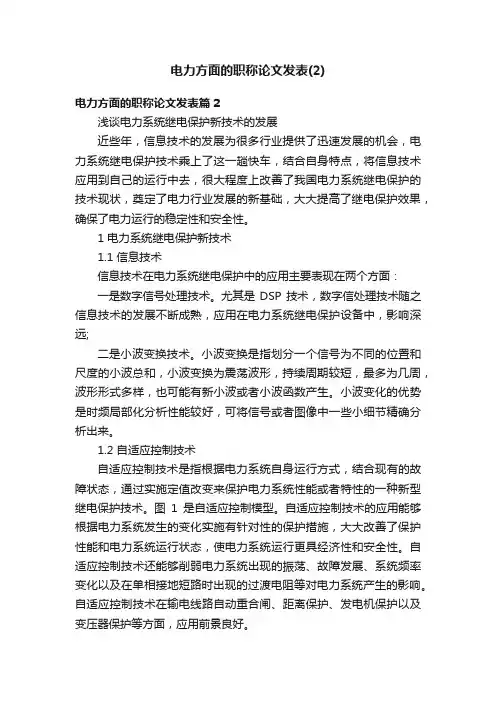 电力方面的职称论文发表(2)

电力方面的职称论文发表篇 2

浅谈电力系统继电保护新技术的发展

近些年，信息技术的发展为很多行业提供了迅速发展的机会，电力系统继电保护技术乘上了这一趟快车，结合自身特点，将信息技术应用到自己的运行中去，很大程度上改善了我国电力系统继电保护的技术现状，奠定了电力行业发展的新基础，大大提高了继电保护效果，确保了电力运行的稳定性和安全性。

1 电力系统继电保护新技术

1.1 信息技术

信息技术在电力系统继电保护中的应用主要表现在两个方面：

一是数字信号处理技术。尤其是 DSP 技术，数字信处理技术随之信息技术的发展不断成熟，应用在电力系统继电保护设备中，影响深远;

二是小波变换技术。小波变换是指划分一个信号为不同的位置和尺度的小波总和，小波变换为震荡波形，持续周期较短，最多为几周，波形形式多样，也可能有新小波或者小波函数产生。小波变化的优势是时频局部化分析性能较好，可将信号或者图像中一些小细节精确分析出来。

1.2 自适应控制技术

自适应控制技术是指根据电力系统自身运行方式，结合现有的故障状态，通过实施定值改变来保护电力系统性能或者特性的一种新型继电保护技术。图 1 是自适应控制模型。自适应控制技术的应用能够根据电力系统发生的变化实施有针对性的保护措施，大大改善了保护性能和电力系统运行状态，使电力系统运行更具经济性和安全性。自适应控制技术还能够削弱电力系统出现的振荡、故障发展、系统频率变化以及在单相接地短路时出现的过渡电阻等对电力系统产生的影响。自适应控制技术在输电线路自动重合闸、距离保护、发电机保护以及变压器保护等方面，应用前景良好。